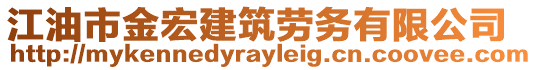 江油市金宏建筑劳务有限公司
http://mykennedyrayleig.cn.coovee.com